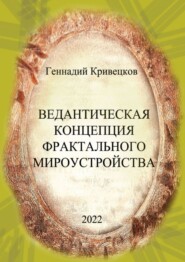 Геннадий Кривецков

ВЕДАНТИЧЕСКАЯ КОНЦЕПЦИЯ ФРАКТАЛЬНОГО МИРОУСТРОЙСТВА

2022